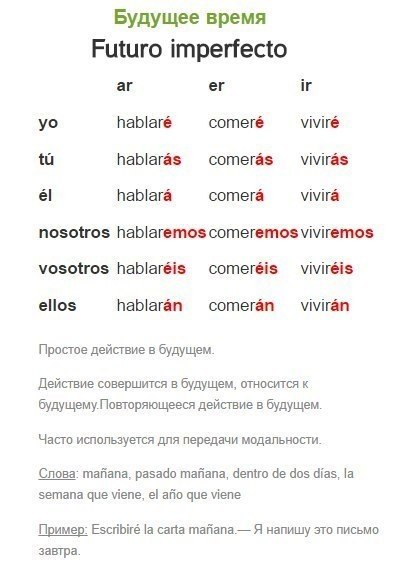 Будущее время

Futuro imperfecto

| | ar | er | ir |
|---|---|---|---|
| yo | hablaré | comeré | viviré |
| tú | hablarás | comerás | vivirás |
| él | hablará | comerá | vivirá |
| nosotros | hablaremos | comeremos | viviremos |
| vosotros | hablaréis | comeréis | viviréis |
| ellos | hablarán | comerán | vivirán |

Простое действие в будущем.

Действие совершится в будущем, относится к будущему.Повторяющееся действие в будущем.

Часто используется для передачи модальности.

Слова: mañana, pasado mañana, dentro de dos días, la semana que viene, el año que viene

Пример: Escribiré la carta mañana.— Я напишу это письмо завтра.